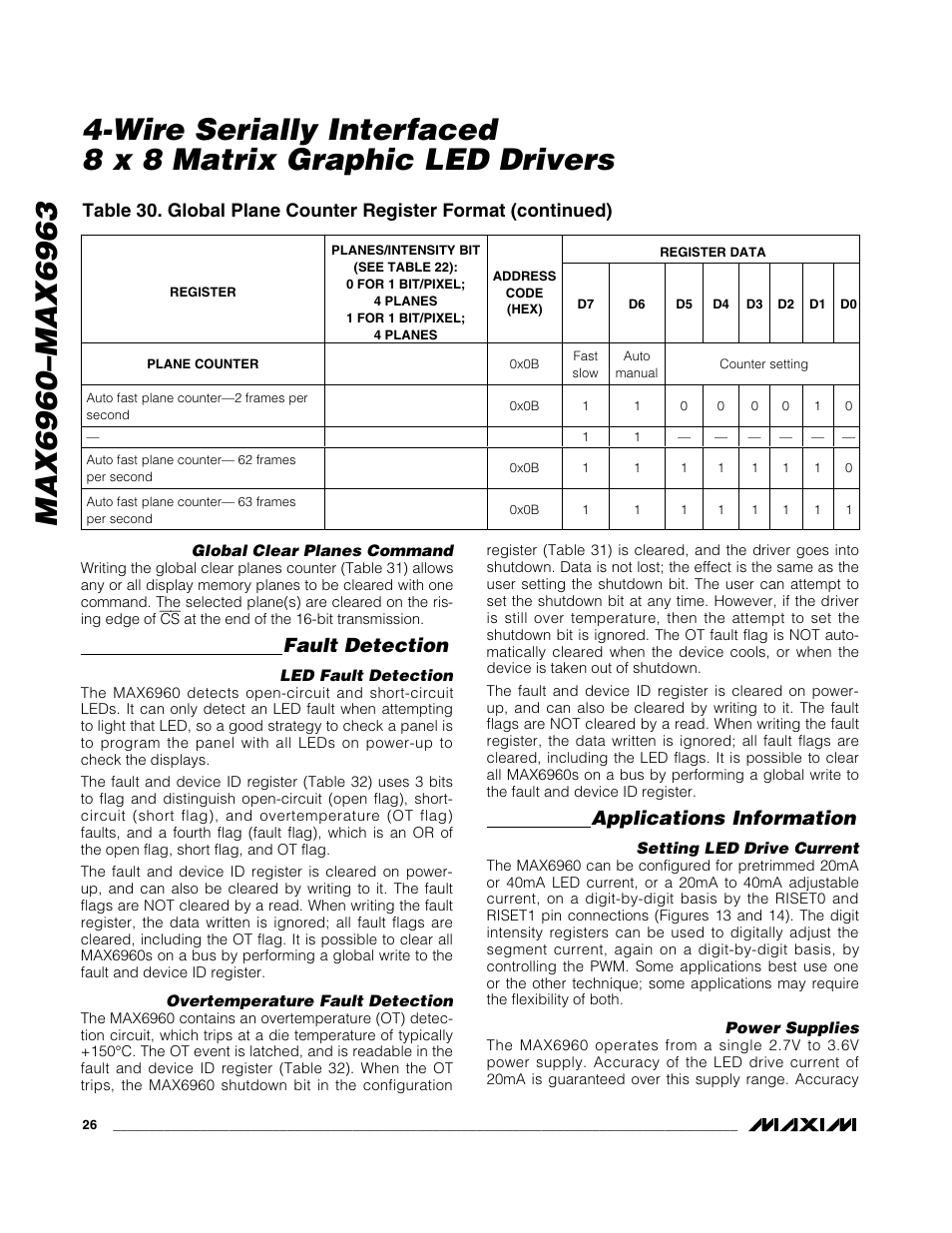 MAX6960–MAX6963

4-Wire Serially Interfaced 8 x 8 Matrix Graphic LED Drivers

Table 30. Global Plane Counter Register Format (continued)

| REGISTER | PLANES/INTENSITY BIT (SEE TABLE 22): 0 FOR 1 BIT/PIXEL; 4 PLANES 1 FOR 1 BIT/PIXEL; 4 PLANES | ADDRESS CODE (HEX) | REGISTER DATA D7 | D6 | D5 | D4 | D3 | D2 | D1 | D0 |
|---|---|---|---|---|---|---|---|---|---|---|
| PLANE COUNTER | | 0x0B | Fast slow | Auto manual | Counter setting | | | | | |
| Auto fast plane counter—2 frames per second | | 0x0B | 1 | 1 | 0 | 0 | 0 | 0 | 1 | 0 |
| — | | | 1 | 1 | — | — | — | — | — | — |
| Auto fast plane counter— 62 frames per second | | 0x0B | 1 | 1 | 1 | 1 | 1 | 1 | 1 | 0 |
| Auto fast plane counter— 63 frames per second | | 0x0B | 1 | 1 | 1 | 1 | 1 | 1 | 1 | 1 |

Global Clear Planes Command
Writing the global clear planes counter (Table 31) allows any or all display memory planes to be cleared with one command. The selected plane(s) are cleared on the rising edge of $\overline{CS}$ at the end of the 16-bit transmission.

Fault Detection

LED Fault Detection
The MAX6960 detects open-circuit and short-circuit LEDs. It can only detect an LED fault when attempting to light that LED, so a good strategy to check a panel is to program the panel with all LEDs on power-up to check the displays.

The fault and device ID register (Table 32) uses 3 bits to flag and distinguish open-circuit (open flag), short-circuit (short flag), and overtemperature (OT flag) faults, and a fourth flag (fault flag), which is an OR of the open flag, short flag, and OT flag.

The fault and device ID register is cleared on power-up, and can also be cleared by writing to it. The fault flags are NOT cleared by a read. When writing the fault register, the data written is ignored; all fault flags are cleared, including the OT flag. It is possible to clear all MAX6960s on a bus by performing a global write to the fault and device ID register.

Overtemperature Fault Detection
The MAX6960 contains an overtemperature (OT) detection circuit, which trips at a die temperature of typically +150°C. The OT event is latched, and is readable in the fault and device ID register (Table 32). When the OT trips, the MAX6960 shutdown bit in the configuration register (Table 31) is cleared, and the driver goes into shutdown. Data is not lost; the effect is the same as the user setting the shutdown bit. The user can attempt to set the shutdown bit at any time. However, if the driver is still over temperature, then the attempt to set the shutdown bit is ignored. The OT fault flag is NOT automatically cleared when the device cools, or when the device is taken out of shutdown.

The fault and device ID register is cleared on power-up, and can also be cleared by writing to it. The fault flags are NOT cleared by a read. When writing the fault register, the data written is ignored; all fault flags are cleared, including the LED flags. It is possible to clear all MAX6960s on a bus by performing a global write to the fault and device ID register.

Applications Information

Setting LED Drive Current
The MAX6960 can be configured for pretrimmed 20mA or 40mA LED current, or a 20mA to 40mA adjustable current, on a digit-by-digit basis by the RISET0 and RISET1 pin connections (Figures 13 and 14). The digit intensity registers can be used to digitally adjust the segment current, again on a digit-by-digit basis, by controlling the PWM. Some applications best use one or the other technique; some applications may require the flexibility of both.

Power Supplies
The MAX6960 operates from a single 2.7V to 3.6V power supply. Accuracy of the LED drive current of 20mA is guaranteed over this supply range. Accuracy

26

MAXIM